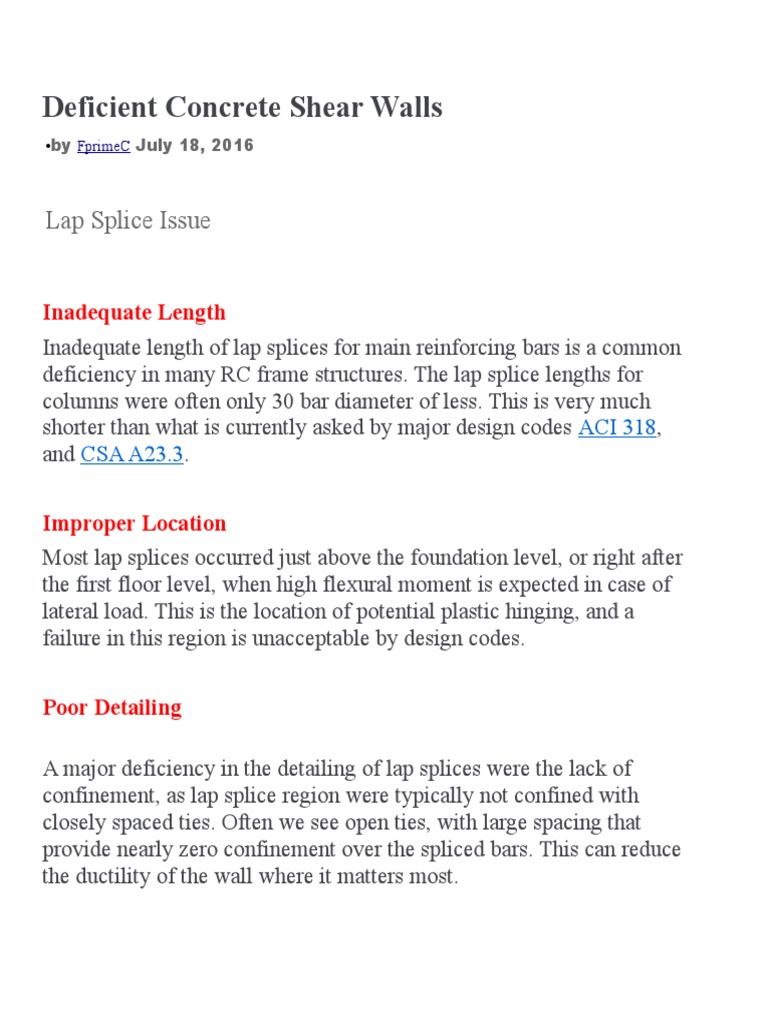 Deficient Concrete Shear Walls

•by FprimeC July 18, 2016

Lap Splice Issue

Inadequate Length

Inadequate length of lap splices for main reinforcing bars is a common deficiency in many RC frame structures. The lap splice lengths for columns were often only 30 bar diameter of less. This is very much shorter than what is currently asked by major design codes ACI 318, and CSA A23.3.

Improper Location

Most lap splices occurred just above the foundation level, or right after the first floor level, when high flexural moment is expected in case of lateral load. This is the location of potential plastic hinging, and a failure in this region is unacceptable by design codes.

Poor Detailing

A major deficiency in the detailing of lap splices were the lack of confinement, as lap splice region were typically not confined with closely spaced ties. Often we see open ties, with large spacing that provide nearly zero confinement over the spliced bars. This can reduce the ductility of the wall where it matters most.